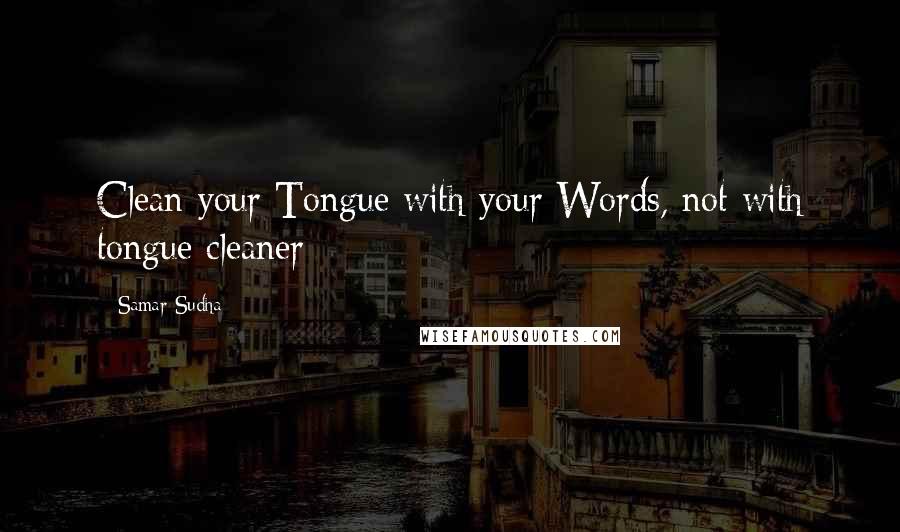 Clean your Tongue with your Words, not with tongue cleaner

Samar Sudha

WISEFAMOUSQUOTES.COM